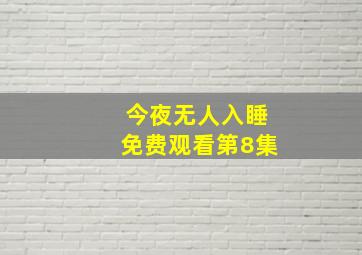 今夜无人入睡
免费观看第8集